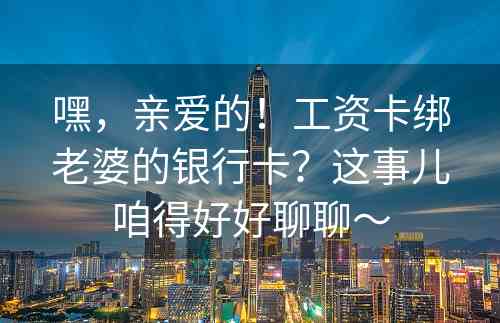 嘿，亲爱的！工资卡绑老婆的银行卡？这事儿咱得好好聊聊～